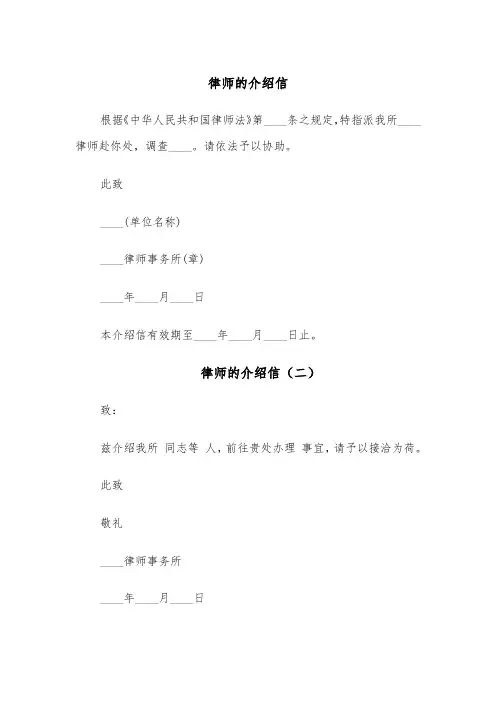 律师的介绍信

根据《中华人民共和国律师法》第____条之规定，特指派我所____律师赴你处，调查____。请依法予以协助。

此致

____(单位名称)

____律师事务所(章)

____年____月____日

本介绍信有效期至____年____月____日止。

律师的介绍信（二）

致：

兹介绍我所 同志等 人，前往贵处办理 事宜，请予以接洽为荷。

此致

敬礼

____律师事务所

____年____月____日